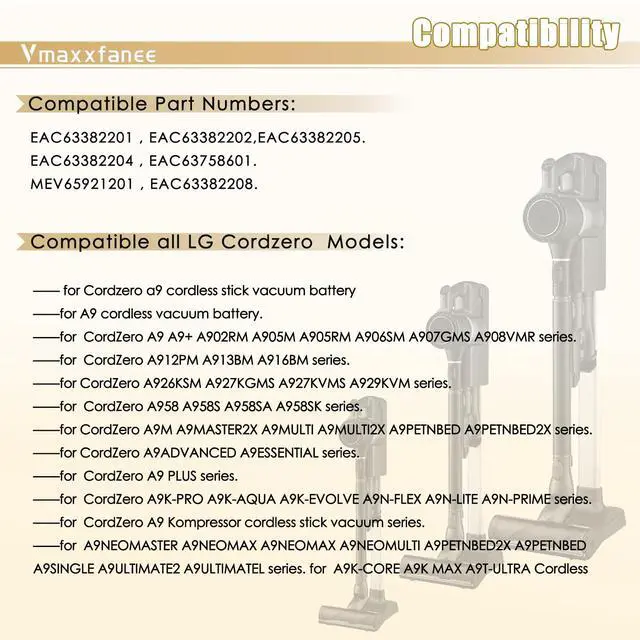 Compatibility

Vmaxxfanee

Compatible Part Numbers:

EAC63382201 , EAC63382202,EAC63382205.
EAC63382204 , EAC63758601.
MEV65921201 , EAC63382208.

Compatible all LG Cordzero Models:

—— for Cordzero a9 cordless stick vacuum battery
——for A9 cordless vacuum battery.
——for CordZero A9 A9+ A902RM A905M A905RM A906SM A907GMS A908VMR series.
——for CordZero A912PM A913BM A916BM series.
——for CordZero A926KSM A927KGMS A927KVMS A929KVM series.
——for CordZero A958 A958S A958SA A958SK series.
——for CordZero A9M A9MASTER2X A9MULTI A9MULTI2X A9PETNBED A9PETNBED2X series.
——for CordZero A9ADVANCED A9ESSENTIAL series.
——for CordZero A9 PLUS series.
——for CordZero A9K-PRO A9K-AQUA A9K-EVOLVE A9N-FLEX A9N-LITE A9N-PRIME series.
——for CordZero A9 Kompressor cordless stick vacuum series.
——for A9NEOMASTER A9NEOMAX A9NEOMAX A9NEOMULTI A9PETNBED2X A9PETNBED A9SINGLE A9ULTIMATE2 A9ULTIMATEL series. for A9K-CORE A9K MAX A9T-ULTRA Cordless